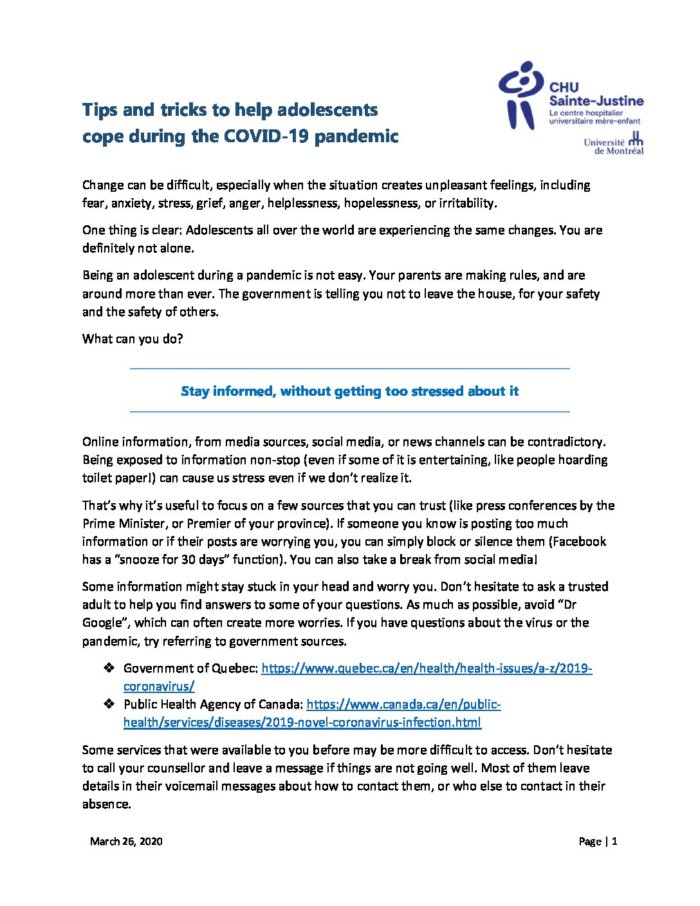 Tips and tricks to help adolescents cope during the COVID-19 pandemic

CHU Sainte-Justine
Le centre hospitalier universitaire mère-enfant

Université de Montréal

Change can be difficult, especially when the situation creates unpleasant feelings, including fear, anxiety, stress, grief, anger, helplessness, hopelessness, or irritability.

One thing is clear: Adolescents all over the world are experiencing the same changes. You are definitely not alone.

Being an adolescent during a pandemic is not easy. Your parents are making rules, and are around more than ever. The government is telling you not to leave the house, for your safety and the safety of others.

What can you do?

Stay informed, without getting too stressed about it

Online information, from media sources, social media, or news channels can be contradictory. Being exposed to information non-stop (even if some of it is entertaining, like people hoarding toilet paper!) can cause us stress even if we don't realize it.

That's why it's useful to focus on a few sources that you can trust (like press conferences by the Prime Minister, or Premier of your province). If someone you know is posting too much information or if their posts are worrying you, you can simply block or silence them (Facebook has a "snooze for 30 days" function). You can also take a break from social media!

Some information might stay stuck in your head and worry you. Don't hesitate to ask a trusted adult to help you find answers to some of your questions. As much as possible, avoid "Dr Google", which can often create more worries. If you have questions about the virus or the pandemic, try referring to government sources.

❖ Government of Quebec: https://www.quebec.ca/en/health/health-issues/a-z/2019-coronavirus/
❖ Public Health Agency of Canada: https://www.canada.ca/en/public-health/services/diseases/2019-novel-coronavirus-infection.html

Some services that were available to you before may be more difficult to access. Don't hesitate to call your counsellor and leave a message if things are not going well. Most of them leave details in their voicemail messages about how to contact them, or who else to contact in their absence.

March 26, 2020

Page | 1